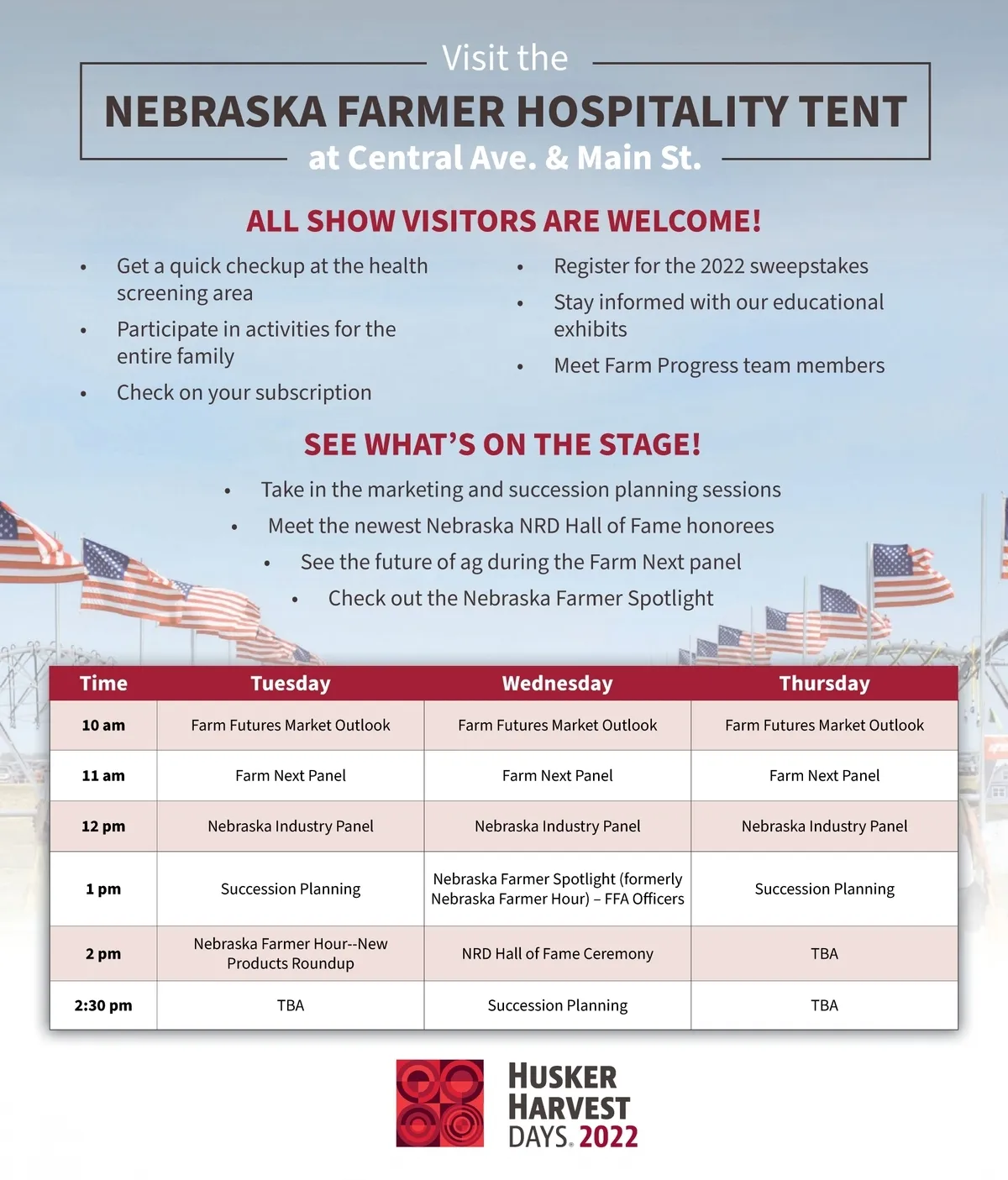 Visit the

NEBRASKA FARMER HOSPITALITY TENT

at Central Ave. & Main St.

ALL SHOW VISITORS ARE WELCOME!

• Get a quick checkup at the health screening area
• Participate in activities for the entire family
• Check on your subscription

• Register for the 2022 sweepstakes
• Stay informed with our educational exhibits
• Meet Farm Progress team members

SEE WHAT'S ON THE STAGE!

• Take in the marketing and succession planning sessions
• Meet the newest Nebraska NRD Hall of Fame honorees
• See the future of ag during the Farm Next panel
• Check out the Nebraska Farmer Spotlight

| Time | Tuesday | Wednesday | Thursday |
|---|---|---|---|
| 10 am | Farm Futures Market Outlook | Farm Futures Market Outlook | Farm Futures Market Outlook |
| 11 am | Farm Next Panel | Farm Next Panel | Farm Next Panel |
| 12 pm | Nebraska Industry Panel | Nebraska Industry Panel | Nebraska Industry Panel |
| 1 pm | Succession Planning | Nebraska Farmer Spotlight (formerly Nebraska Farmer Hour) – FFA Officers | Succession Planning |
| 2 pm | Nebraska Farmer Hour--New Products Roundup | NRD Hall of Fame Ceremony | TBA |
| 2:30 pm | TBA | Succession Planning | TBA |

HUSKER
HARVEST
DAYS® 2022